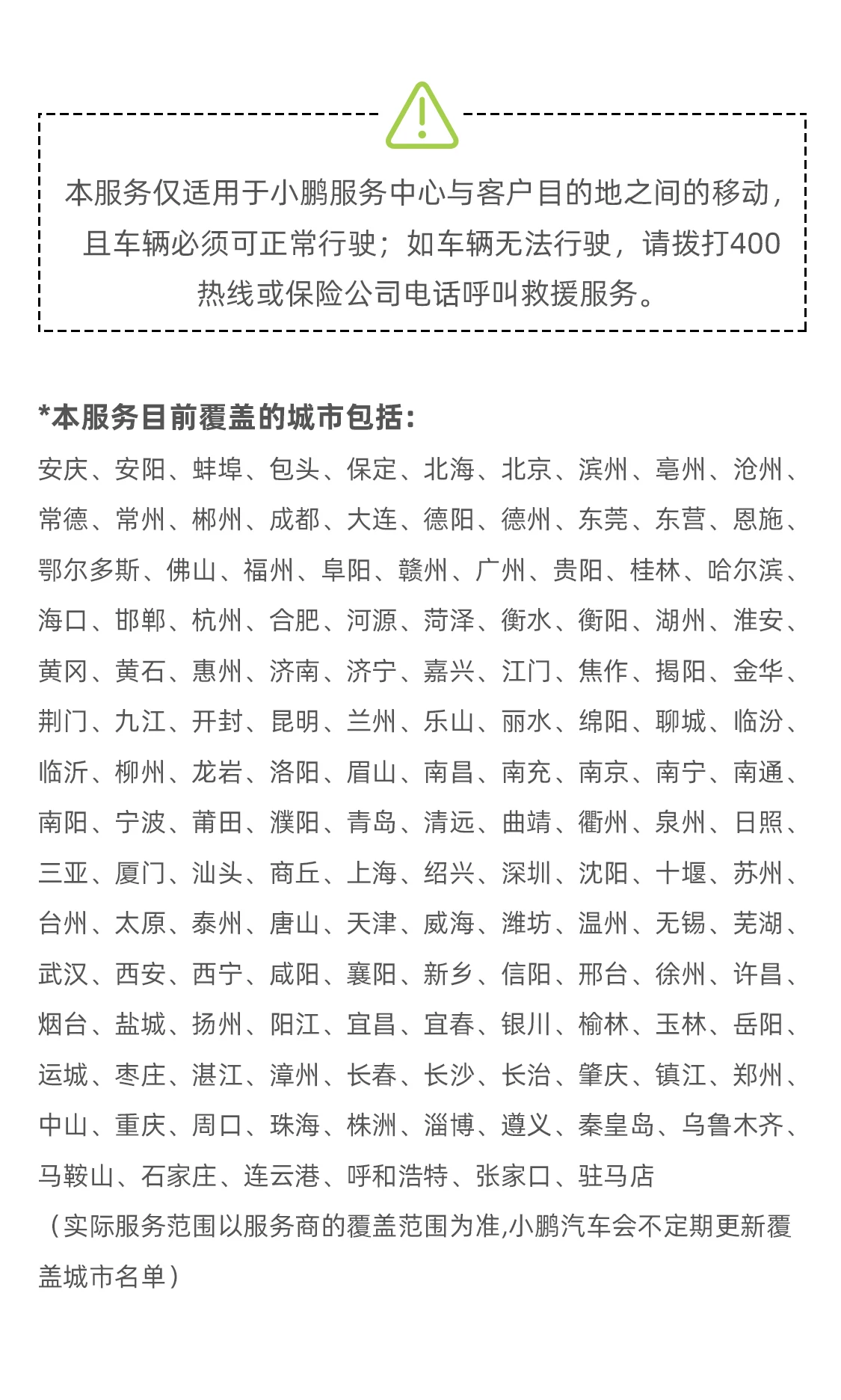 本服务仅适用于小鹏服务中心与客户目的地之间的移动，且车辆必须可正常行驶；如车辆无法行驶，请拨打400热线或保险公司电话呼叫救援服务。

*本服务目前覆盖的城市包括：

安庆、安阳、蚌埠、包头、保定、北海、北京、滨州、亳州、沧州、常德、常州、郴州、成都、大连、德阳、德州、东莞、东营、恩施、鄂尔多斯、佛山、福州、阜阳、赣州、广州、贵阳、桂林、哈尔滨、海口、邯郸、杭州、合肥、河源、菏泽、衡水、衡阳、湖州、淮安、黄冈、黄石、惠州、济南、济宁、嘉兴、江门、焦作、揭阳、金华、荆门、九江、开封、昆明、兰州、乐山、丽水、绵阳、聊城、临汾、临沂、柳州、龙岩、洛阳、眉山、南昌、南充、南京、南宁、南通、南阳、宁波、莆田、濮阳、青岛、清远、曲靖、衢州、泉州、日照、三亚、厦门、汕头、商丘、上海、绍兴、深圳、沈阳、十堰、苏州、台州、太原、泰州、唐山、天津、威海、潍坊、温州、无锡、芜湖、武汉、西安、西宁、咸阳、襄阳、新乡、信阳、邢台、徐州、许昌、烟台、盐城、扬州、阳江、宜昌、宜春、银川、榆林、玉林、岳阳、运城、枣庄、湛江、漳州、长春、长沙、长治、肇庆、镇江、郑州、中山、重庆、周口、珠海、株洲、淄博、遵义、秦皇岛、乌鲁木齐、马鞍山、石家庄、连云港、呼和浩特、张家口、驻马店

（实际服务范围以服务商的覆盖范围为准,小鹏汽车会不定期更新覆盖城市名单）